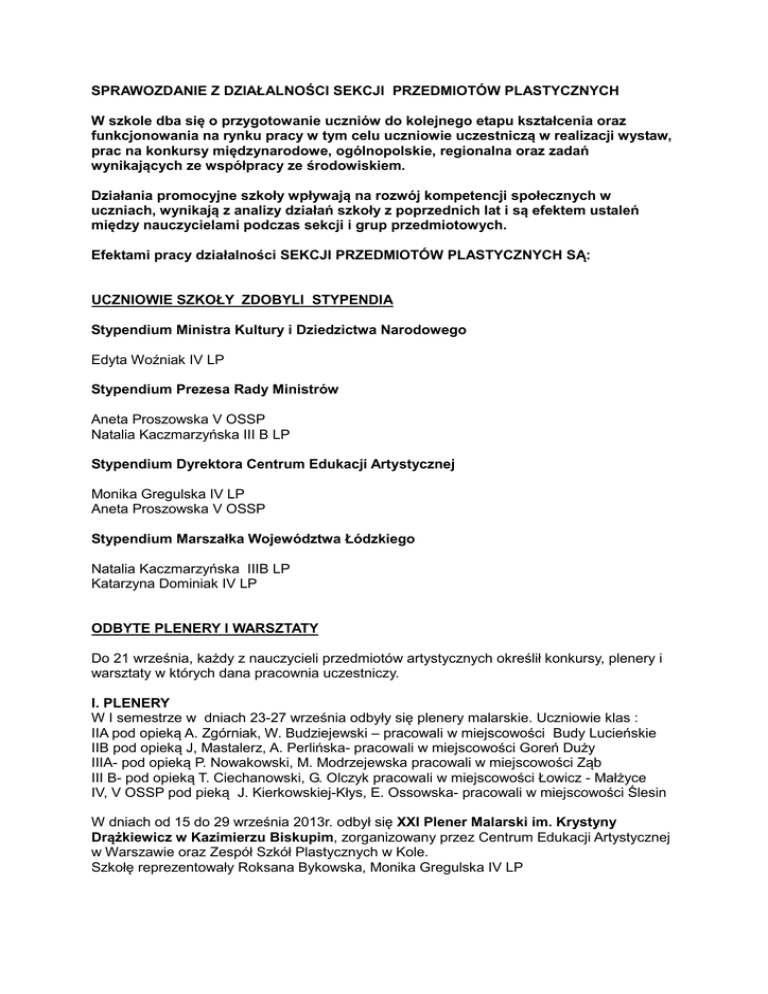 SPRAWOZDANIE Z DZIAŁALNOŚCI SEKCJI PRZEDMIOTÓW PLASTYCZNYCH

W szkole dba się o przygotowanie uczniów do kolejnego etapu kształcenia oraz funkcjonowania na rynku pracy w tym celu uczniowie uczestniczą w realizacji wystaw, prac na konkursy międzynarodowe, ogólnopolskie, regionalna oraz zadań wynikających ze współpracy ze środowiskiem.

Działania promocyjne szkoły wpływają na rozwój kompetencji społecznych w uczniach, wynikają z analizy działań szkoły z poprzednich lat i są efektem ustaleń między nauczycielami podczas sekcji i grup przedmiotowych.

Efektami pracy działalności SEKCJI PRZEDMIOTÓW PLASTYCZNYCH SĄ:

UCZNIOWIE SZKOŁY ZDOBYLI STYPENDIA

Stypendium Ministra Kultury i Dziedzictwa Narodowego

Edyta Woźniak IV LP

Stypendium Prezesa Rady Ministrów

Aneta Proszowska V OSSP
Natalia Kaczmarzyńska III B LP

Stypendium Dyrektora Centrum Edukacji Artystycznej

Monika Gregulska IV LP
Aneta Proszowska V OSSP

Stypendium Marszałka Województwa Łódzkiego

Natalia Kaczmarzyńska IIIB LP
Katarzyna Dominiak IV LP

ODBYTE PLENERY I WARSZTATY

Do 21 września, każdy z nauczycieli przedmiotów artystycznych określił konkursy, plenery i warsztaty w których dana pracownia uczestniczy.

I. PLENERY
W I semestrze w dniach 23-27 września odbyły się plenery malarskie. Uczniowie klas :
IIA pod opieką A. Zgórniak, W. Budziejewski – pracowali w miejscowości Budy Lucieńskie
IIB pod opieką J, Mastalerz, A. Perlińska- pracowali w miejscowości Goreń Duży
IIIA- pod opieką P. Nowakowski, M. Modrzejewska pracowali w miejscowości Ząb
III B- pod opieką T. Ciechanowski, G. Olczyk pracowali w miejscowości Łowicz - Małżyce
IV, V OSSP pod pieką J. Kierkowskiej-Kłys, E. Ossowska- pracowali w miejscowości Ślesin

W dniach od 15 do 29 września 2013r. odbył się XXI Plener Malarski im. Krystyny Drążkiewicz w Kazimierzu Biskupim, zorganizowany przez Centrum Edukacji Artystycznej w Warszawie oraz Zespół Szkół Plastycznych w Kole.
Szkołę reprezentowały Roksana Bykowska, Monika Gregulska IV LP